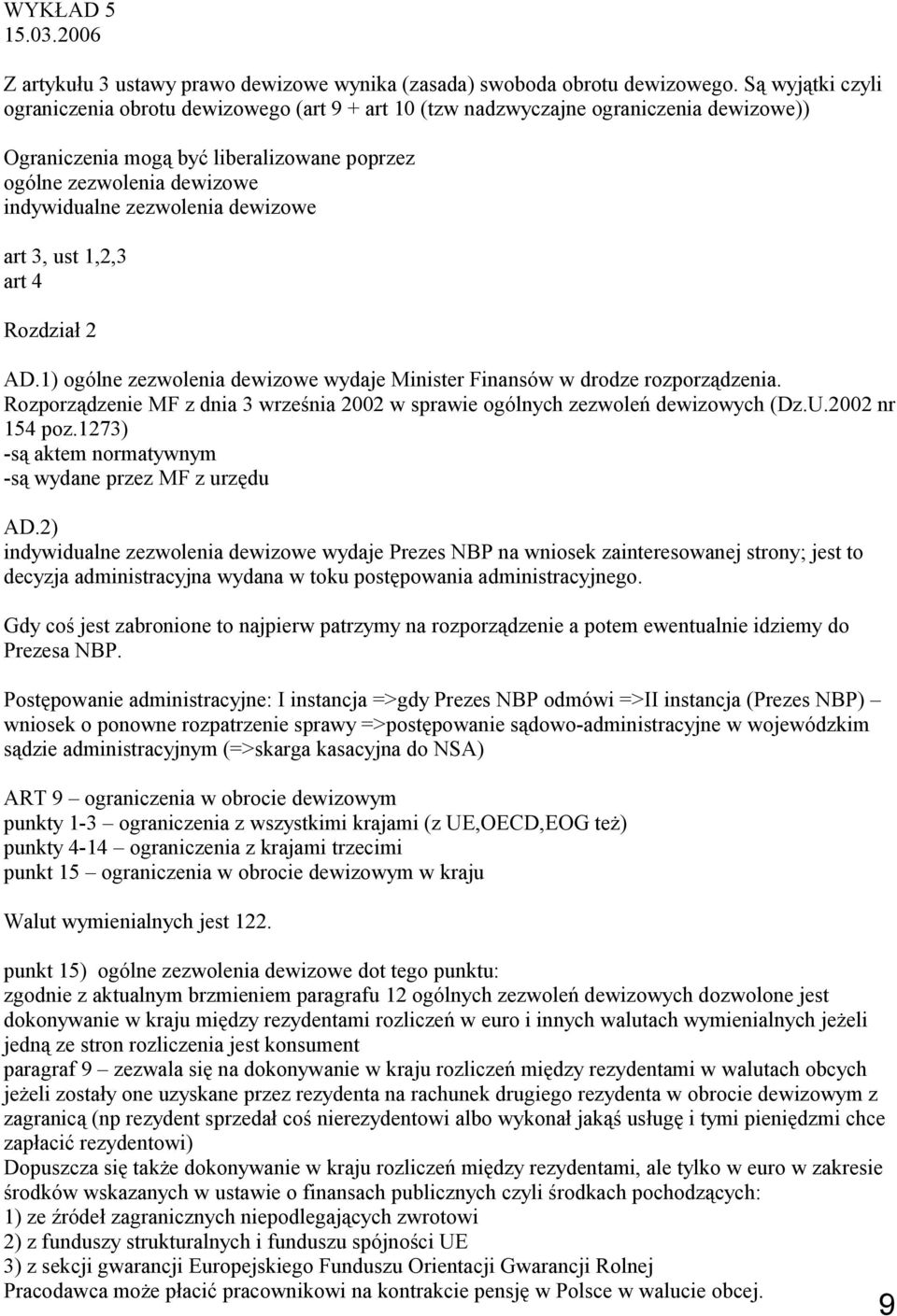 WYKŁAD 5
15.03.2006

Z artykułu 3 ustawy prawo dewizowe wynika (zasada) swoboda obrotu dewizowego. Są wyjątki czyli ograniczenia obrotu dewizowego (art 9 + art 10 (tzw nadzwyczajne ograniczenia dewizowe))

Ograniczenia mogą być liberalizowane poprzez
ogólne zezwolenia dewizowe
indywidualne zezwolenia dewizowe

art 3, ust 1,2,3
art 4

Rozdział 2

AD.1) ogólne zezwolenia dewizowe wydaje Minister Finansów w drodze rozporządzenia. Rozporządzenie MF z dnia 3 września 2002 w sprawie ogólnych zezwoleń dewizowych (Dz.U.2002 nr 154 poz.1273)
-są aktem normatywnym
-są wydane przez MF z urzędu

AD.2)
indywidualne zezwolenia dewizowe wydaje Prezes NBP na wniosek zainteresowanej strony; jest to decyzja administracyjna wydana w toku postępowania administracyjnego.

Gdy coś jest zabronione to najpierw patrzymy na rozporządzenie a potem ewentualnie idziemy do Prezesa NBP.

Postępowanie administracyjne: I instancja =>gdy Prezes NBP odmówi =>II instancja (Prezes NBP) – wniosek o ponowne rozpatrzenie sprawy =>postępowanie sądowo-administracyjne w wojewódzkim sądzie administracyjnym (=>skarga kasacyjna do NSA)

ART 9 – ograniczenia w obrocie dewizowym
punkty 1-3 – ograniczenia z wszystkimi krajami (z UE,OECD,EOG też)
punkty 4-14 – ograniczenia z krajami trzecimi
punkt 15 – ograniczenia w obrocie dewizowym w kraju

Walut wymienialnych jest 122.

punkt 15) ogólne zezwolenia dewizowe dot tego punktu:
zgodnie z aktualnym brzmieniem paragrafu 12 ogólnych zezwoleń dewizowych dozwolone jest dokonywanie w kraju między rezydentami rozliczeń w euro i innych walutach wymienialnych jeżeli jedną ze stron rozliczenia jest konsument
paragraf 9 – zezwala się na dokonywanie w kraju rozliczeń między rezydentami w walutach obcych jeżeli zostały one uzyskane przez rezydenta na rachunek drugiego rezydenta w obrocie dewizowym z zagranicą (np rezydent sprzedał coś nierezydentowi albo wykonał jakąś usługę i tymi pieniędzmi chce zapłacić rezydentowi)
Dopuszcza się także dokonywanie w kraju rozliczeń między rezydentami, ale tylko w euro w zakresie środków wskazanych w ustawie o finansach publicznych czyli środkach pochodzących:
1) ze źródeł zagranicznych niepodlegających zwrotowi
2) z funduszy strukturalnych i funduszu spójności UE
3) z sekcji gwarancji Europejskiego Funduszu Orientacji Gwarancji Rolnej
Pracodawca może płacić pracownikowi na kontrakcie pensję w Polsce w walucie obcej.

9